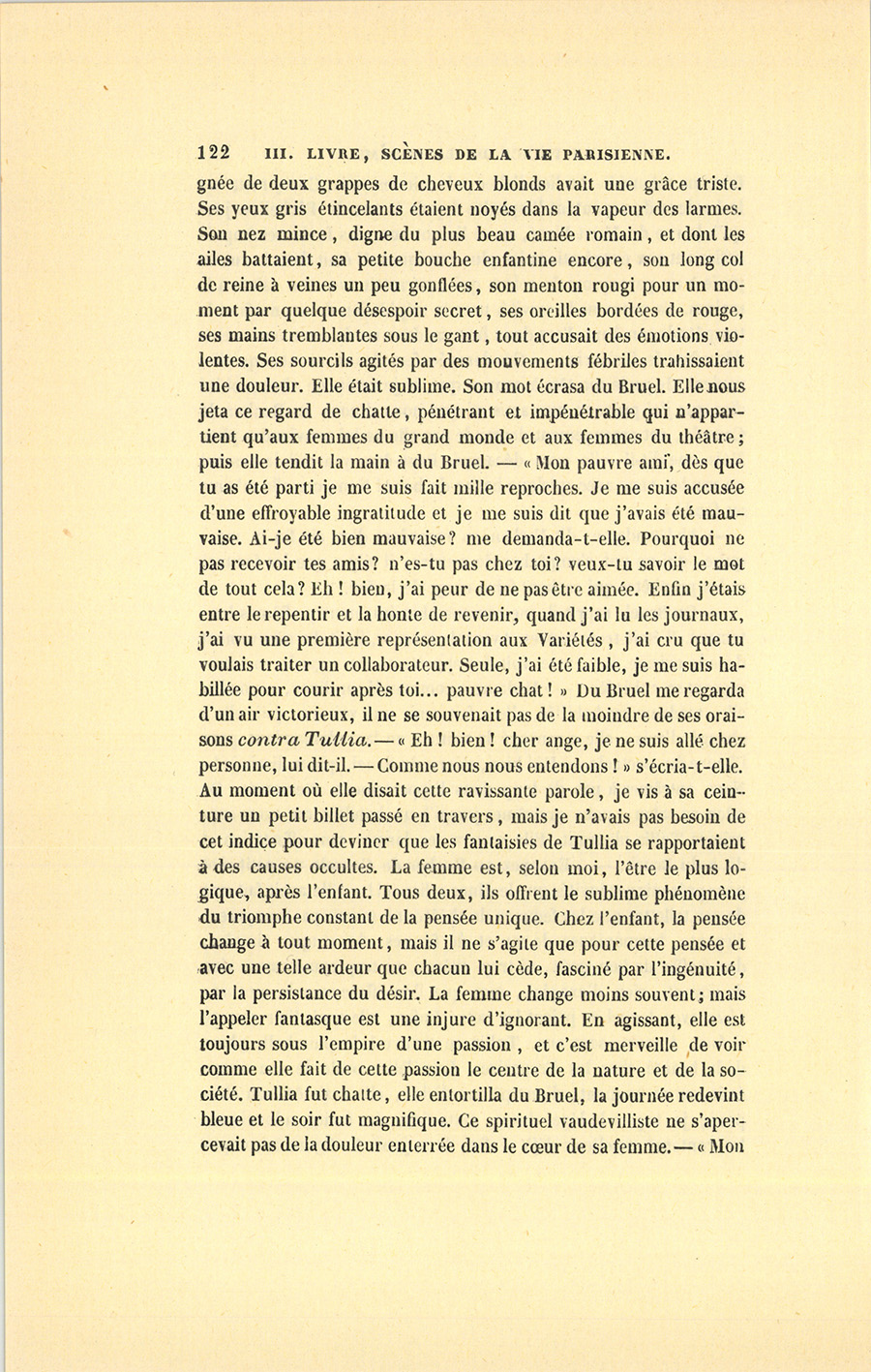 122 III. LIVRE, SCÈNES DE LA VIE PARISIENNE.

gnée de deux grappes de cheveux blonds avait une grâce triste. Ses yeux gris étincelants étaient noyés dans la vapeur des larmes. Son nez mince, digne du plus beau camée romain, et dont les ailes battaient, sa petite bouche enfantine encore, son long col de reine à veines un peu gonflées, son menton rougi pour un moment par quelque désespoir secret, ses oreilles bordées de rouge, ses mains tremblantes sous le gant, tout accusait des émotions violentes. Ses sourcils agités par des mouvements fébriles trahissaient une douleur. Elle était sublime. Son mot écrasa du Bruel. Elle nous jeta ce regard de chatte, pénétrant et impénétrable qui n'appartient qu'aux femmes du grand monde et aux femmes du théâtre; puis elle tendit la main à du Bruel. — « Mon pauvre ami, dès que tu as été parti je me suis fait mille reproches. Je me suis accusée d'une effroyable ingratitude et je me suis dit que j'avais été mauvaise. Ai-je été bien mauvaise? me demanda-t-elle. Pourquoi ne pas recevoir tes amis? n'es-tu pas chez toi? veux-tu savoir le mot de tout cela? Eh! bien, j'ai peur de ne pas être aimée. Enfin j'étais entre le repentir et la honte de revenir, quand j'ai lu les journaux, j'ai vu une première représentation aux Variétés, j'ai cru que tu voulais traiter un collaborateur. Seule, j'ai été faible, je me suis habillée pour courir après toi... pauvre chat! » Du Bruel me regarda d'un air victorieux, il ne se souvenait pas de la moindre de ses oraisons contra Tullia. — « Eh! bien! cher ange, je ne suis allé chez personne, lui dit-il. — Comme nous nous entendons! » s'écria-t-elle. Au moment où elle disait cette ravissante parole, je vis à sa ceinture un petit billet passé en travers, mais je n'avais pas besoin de cet indice pour deviner que les fantaisies de Tullia se rapportaient à des causes occultes. La femme est, selon moi, l'être le plus logique, après l'enfant. Tous deux, ils offrent le sublime phénomène du triomphe constant de la pensée unique. Chez l'enfant, la pensée change à tout moment, mais il ne s'agite que pour cette pensée et avec une telle ardeur que chacun lui cède, fasciné par l'ingénuité, par la persistance du désir. La femme change moins souvent; mais l'appeler fantasque est une injure d'ignorant. En agissant, elle est toujours sous l'empire d'une passion, et c'est merveille de voir comme elle fait de cette passion le centre de la nature et de la société. Tullia fut chatte, elle entortilla du Bruel, la journée redevint bleue et le soir fut magnifique. Ce spirituel vaudevilliste ne s'apercevait pas de la douleur enterrée dans le cœur de sa femme. — « Mon